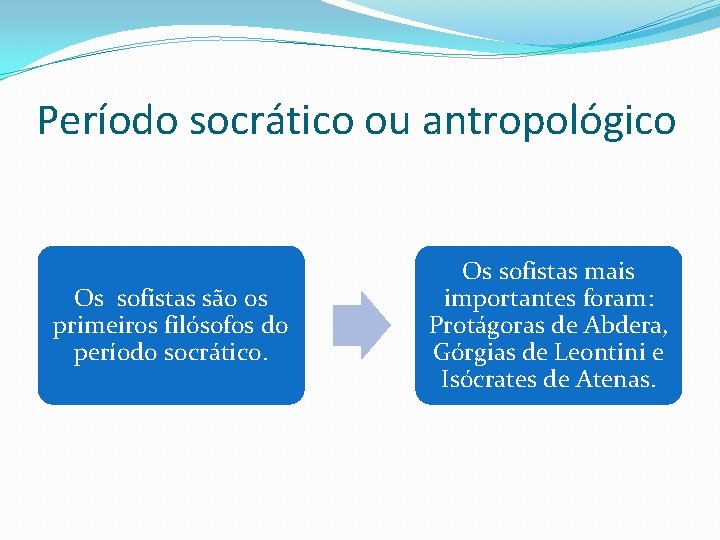 Período socrático ou antropológico

Os  sofistas são os primeiros filósofos do período socrático.

Os sofistas mais importantes foram: Protágoras de Abdera, Górgias de Leontini e Isócrates de Atenas.